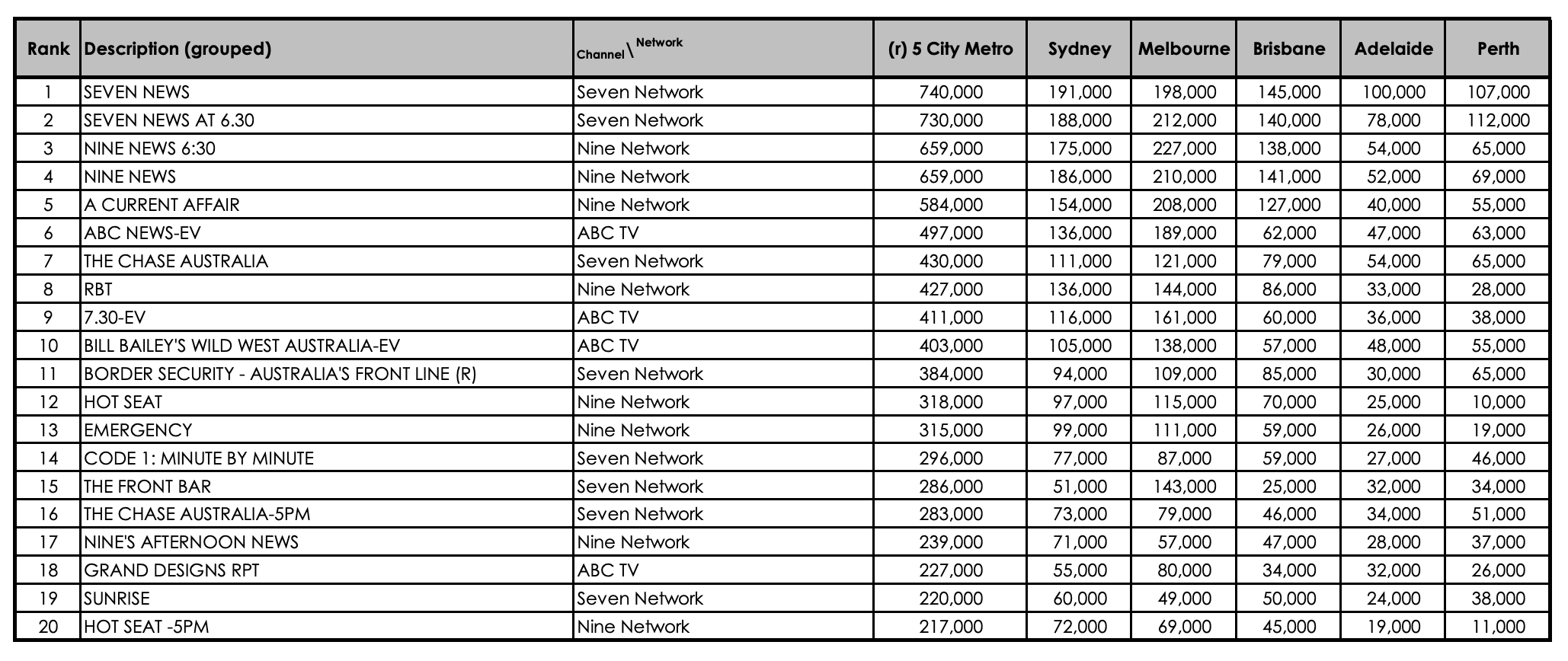 | Rank | Description (grouped) | Channel \ Network | (r) 5 City Metro | Sydney | Melbourne | Brisbane | Adelaide | Perth |
|---|---|---|---|---|---|---|---|---|
| 1 | SEVEN NEWS | Seven Network | 740,000 | 191,000 | 198,000 | 145,000 | 100,000 | 107,000 |
| 2 | SEVEN NEWS AT 6.30 | Seven Network | 730,000 | 188,000 | 212,000 | 140,000 | 78,000 | 112,000 |
| 3 | NINE NEWS 6:30 | Nine Network | 659,000 | 175,000 | 227,000 | 138,000 | 54,000 | 65,000 |
| 4 | NINE NEWS | Nine Network | 659,000 | 186,000 | 210,000 | 141,000 | 52,000 | 69,000 |
| 5 | A CURRENT AFFAIR | Nine Network | 584,000 | 154,000 | 208,000 | 127,000 | 40,000 | 55,000 |
| 6 | ABC NEWS-EV | ABC TV | 497,000 | 136,000 | 189,000 | 62,000 | 47,000 | 63,000 |
| 7 | THE CHASE AUSTRALIA | Seven Network | 430,000 | 111,000 | 121,000 | 79,000 | 54,000 | 65,000 |
| 8 | RBT | Nine Network | 427,000 | 136,000 | 144,000 | 86,000 | 33,000 | 28,000 |
| 9 | 7.30-EV | ABC TV | 411,000 | 116,000 | 161,000 | 60,000 | 36,000 | 38,000 |
| 10 | BILL BAILEY'S WILD WEST AUSTRALIA-EV | ABC TV | 403,000 | 105,000 | 138,000 | 57,000 | 48,000 | 55,000 |
| 11 | BORDER SECURITY - AUSTRALIA'S FRONT LINE (R) | Seven Network | 384,000 | 94,000 | 109,000 | 85,000 | 30,000 | 65,000 |
| 12 | HOT SEAT | Nine Network | 318,000 | 97,000 | 115,000 | 70,000 | 25,000 | 10,000 |
| 13 | EMERGENCY | Nine Network | 315,000 | 99,000 | 111,000 | 59,000 | 26,000 | 19,000 |
| 14 | CODE 1: MINUTE BY MINUTE | Seven Network | 296,000 | 77,000 | 87,000 | 59,000 | 27,000 | 46,000 |
| 15 | THE FRONT BAR | Seven Network | 286,000 | 51,000 | 143,000 | 25,000 | 32,000 | 34,000 |
| 16 | THE CHASE AUSTRALIA-5PM | Seven Network | 283,000 | 73,000 | 79,000 | 46,000 | 34,000 | 51,000 |
| 17 | NINE'S AFTERNOON NEWS | Nine Network | 239,000 | 71,000 | 57,000 | 47,000 | 28,000 | 37,000 |
| 18 | GRAND DESIGNS RPT | ABC TV | 227,000 | 55,000 | 80,000 | 34,000 | 32,000 | 26,000 |
| 19 | SUNRISE | Seven Network | 220,000 | 60,000 | 49,000 | 50,000 | 24,000 | 38,000 |
| 20 | HOT SEAT -5PM | Nine Network | 217,000 | 72,000 | 69,000 | 45,000 | 19,000 | 11,000 |